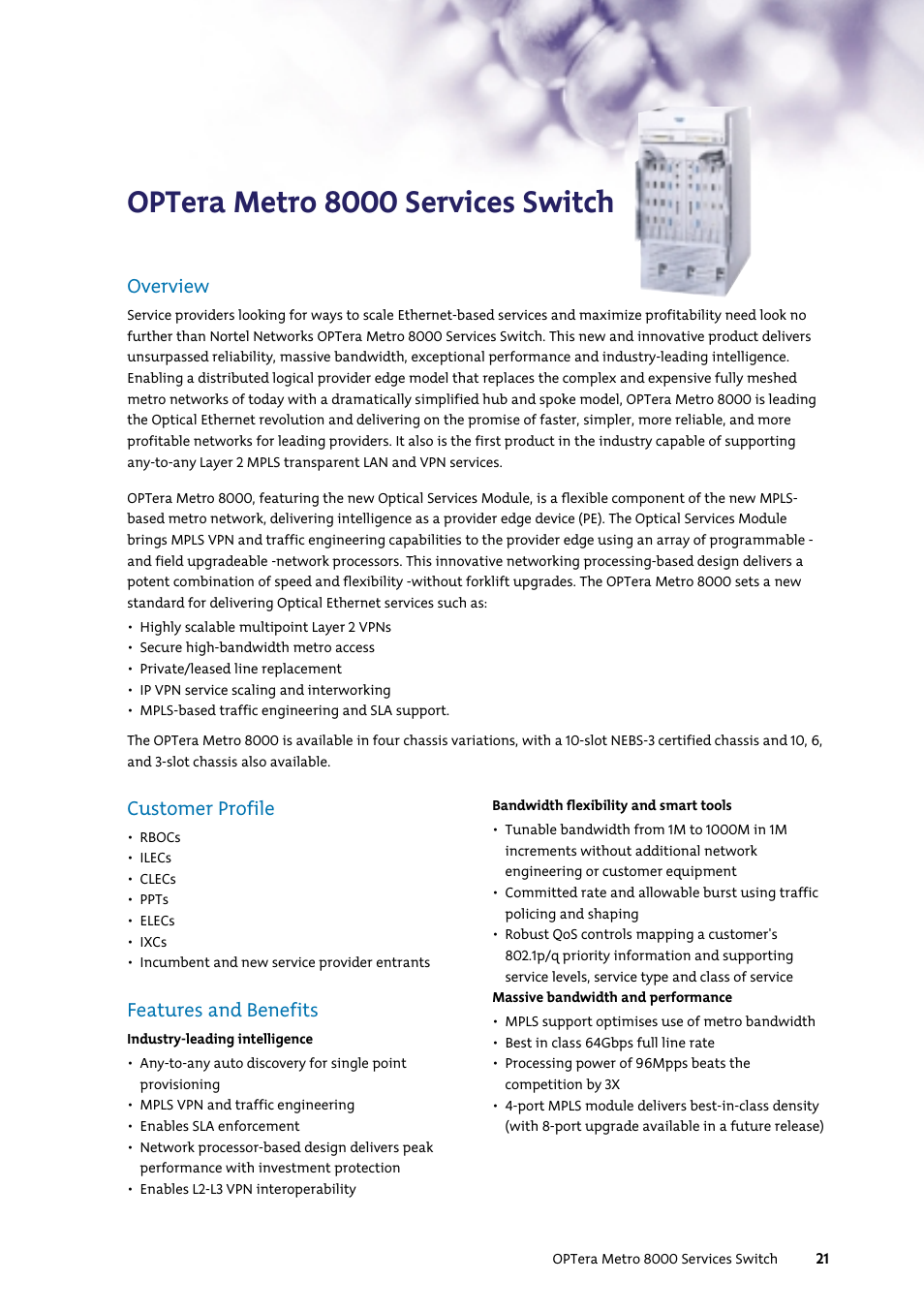 OPTera Metro 8000 Services Switch

Overview

Service providers looking for ways to scale Ethernet-based services and maximize profitability need look no further than Nortel Networks OPTera Metro 8000 Services Switch. This new and innovative product delivers unsurpassed reliability, massive bandwidth, exceptional performance and industry-leading intelligence. Enabling a distributed logical provider edge model that replaces the complex and expensive fully meshed metro networks of today with a dramatically simplified hub and spoke model, OPTera Metro 8000 is leading the Optical Ethernet revolution and delivering on the promise of faster, simpler, more reliable, and more profitable networks for leading providers. It also is the first product in the industry capable of supporting any-to-any Layer 2 MPLS transparent LAN and VPN services.

OPTera Metro 8000, featuring the new Optical Services Module, is a flexible component of the new MPLS-based metro network, delivering intelligence as a provider edge device (PE). The Optical Services Module brings MPLS VPN and traffic engineering capabilities to the provider edge using an array of programmable - and field upgradeable -network processors. This innovative networking processing-based design delivers a potent combination of speed and flexibility -without forklift upgrades. The OPTera Metro 8000 sets a new standard for delivering Optical Ethernet services such as:

• Highly scalable multipoint Layer 2 VPNs
• Secure high-bandwidth metro access
• Private/leased line replacement
• IP VPN service scaling and interworking
• MPLS-based traffic engineering and SLA support.

The OPTera Metro 8000 is available in four chassis variations, with a 10-slot NEBS-3 certified chassis and 10, 6, and 3-slot chassis also available.

Customer Profile

• RBOCs
• ILECs
• CLECs
• PPTs
• ELECs
• IXCs
• Incumbent and new service provider entrants

Features and Benefits

Industry-leading intelligence

• Any-to-any auto discovery for single point provisioning
• MPLS VPN and traffic engineering
• Enables SLA enforcement
• Network processor-based design delivers peak performance with investment protection
• Enables L2-L3 VPN interoperability

Bandwidth flexibility and smart tools

• Tunable bandwidth from 1M to 1000M in 1M increments without additional network engineering or customer equipment
• Committed rate and allowable burst using traffic policing and shaping
• Robust QoS controls mapping a customer's 802.1p/q priority information and supporting service levels, service type and class of service

Massive bandwidth and performance

• MPLS support optimises use of metro bandwidth
• Best in class 64Gbps full line rate
• Processing power of 96Mpps beats the competition by 3X
• 4-port MPLS module delivers best-in-class density (with 8-port upgrade available in a future release)

OPTera Metro 8000 Services Switch 21